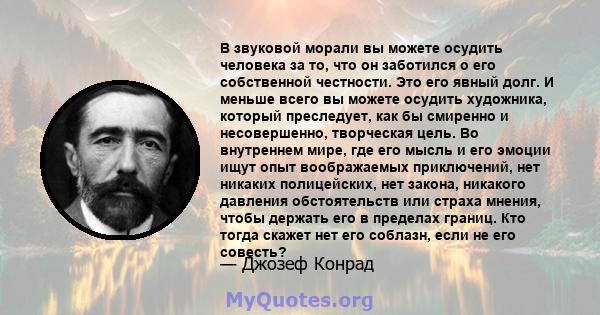 В звуковой морали вы можете осудить человека за то, что он заботился о его собственной честности. Это его явный долг. И меньше всего вы можете осудить художника, который преследует, как бы смиренно и несовершенно, творческая цель. Во внутреннем мире, где его мысль и его эмоции ищут опыт воображаемых приключений, нет никаких полицейских, нет закона, никакого давления обстоятельств или страха мнения, чтобы держать его в пределах границ. Кто тогда скажет нет его соблазн, если не его совесть?

— Джозеф Конрад

MyQuotes.org